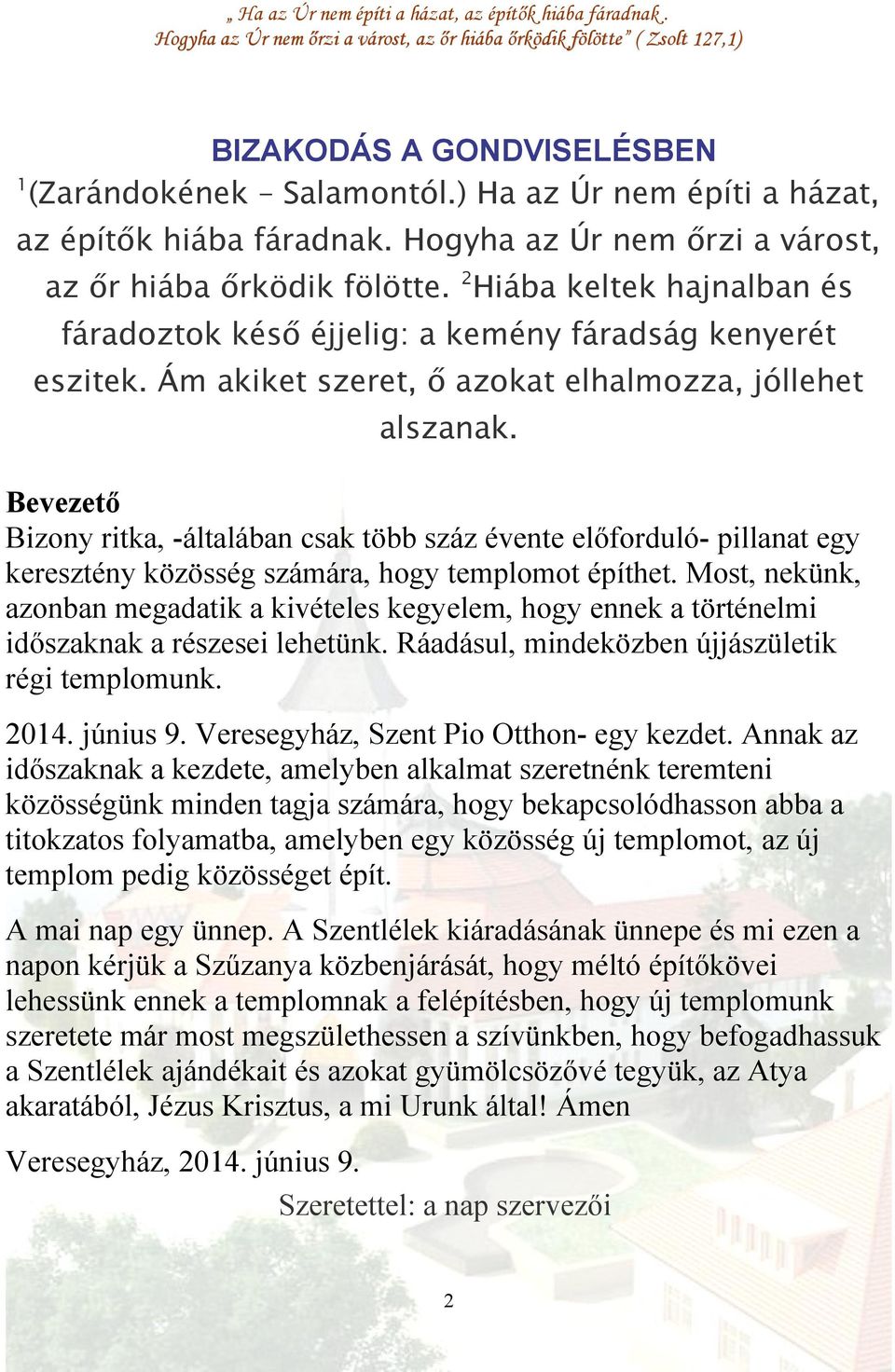 „ Ha az Úr nem építi a házat, az építők hiába fáradnak .
Hogyha az Úr nem őrzi a várost, az őr hiába őrködik fölötte” ( Zsolt 127,1)

BIZAKODÁS A GONDVISELÉSBEN

$^1$(Zarándokének – Salamontól.) Ha az Úr nem építi a házat, az építők hiába fáradnak. Hogyha az Úr nem őrzi a várost, az őr hiába őrködik fölötte. $^2$Hiába keltek hajnalban és fáradoztok késő éjjelig: a kemény fáradság kenyerét eszitek. Ám akiket szeret, ő azokat elhalmozza, jóllehet alszanak.

Bevezető
Bizony ritka, -általában csak több száz évente előforduló- pillanat egy keresztény közösség számára, hogy templomot építhet. Most, nekünk, azonban megadatik a kivételes kegyelem, hogy ennek a történelmi időszaknak a részesei lehetünk. Ráadásul, mindeközben újjászületik régi templomunk.

2014. június 9. Veresegyház, Szent Pio Otthon- egy kezdet. Annak az időszaknak a kezdete, amelyben alkalmat szeretnénk teremteni közösségünk minden tagja számára, hogy bekapcsolódhasson abba a titokzatos folyamatba, amelyben egy közösség új templomot, az új templom pedig közösséget épít.

A mai nap egy ünnep. A Szentlélek kiáradásának ünnepe és mi ezen a napon kérjük a Szűzanya közbenjárását, hogy méltó építőkövei lehessünk ennek a templomnak a felépítésben, hogy új templomunk szeretete már most megszülethessen a szívünkben, hogy befogadhassuk a Szentlélek ajándékait és azokat gyümölcsözővé tegyük, az Atya akaratából, Jézus Krisztus, a mi Urunk által! Ámen

Veresegyház, 2014. június 9.

Szeretettel: a nap szervezői

2